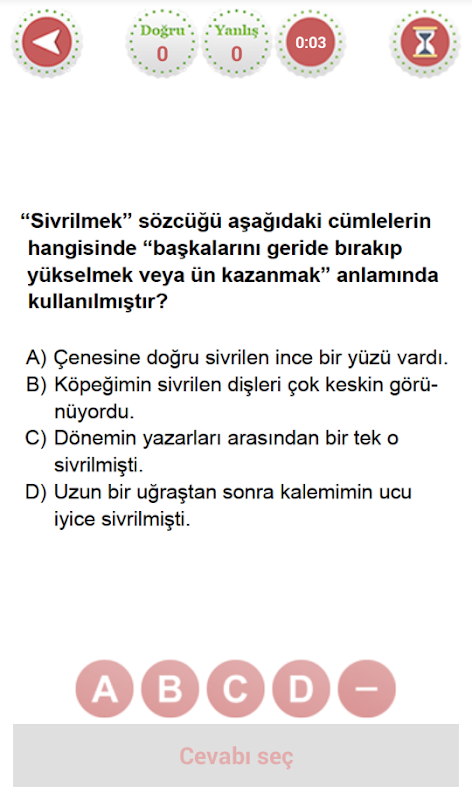 Doğru 0
Yanlış 0
0:03

“Sivrilmek” sözcüğü aşağıdaki cümlelerin hangisinde “başkalarını geride bırakıp yükselmek veya ün kazanmak” anlamında kullanılmıştır?

A) Çenesine doğru sivrilen ince bir yüzü vardı.
B) Köpeğimin sivrilen dişleri çok keskin görünüyordu.
C) Dönemin yazarları arasından bir tek o sivrilmişti.
D) Uzun bir uğraştan sonra kalemimin ucu iyice sivrilmişti.

A B C D –

Cevabı seç